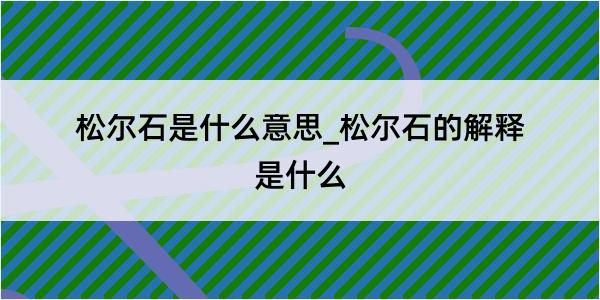 松尔石是什么意思_松尔石的解释是什么